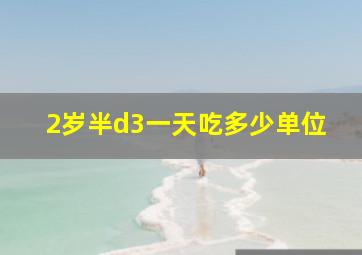 2岁半d3一天吃多少单位